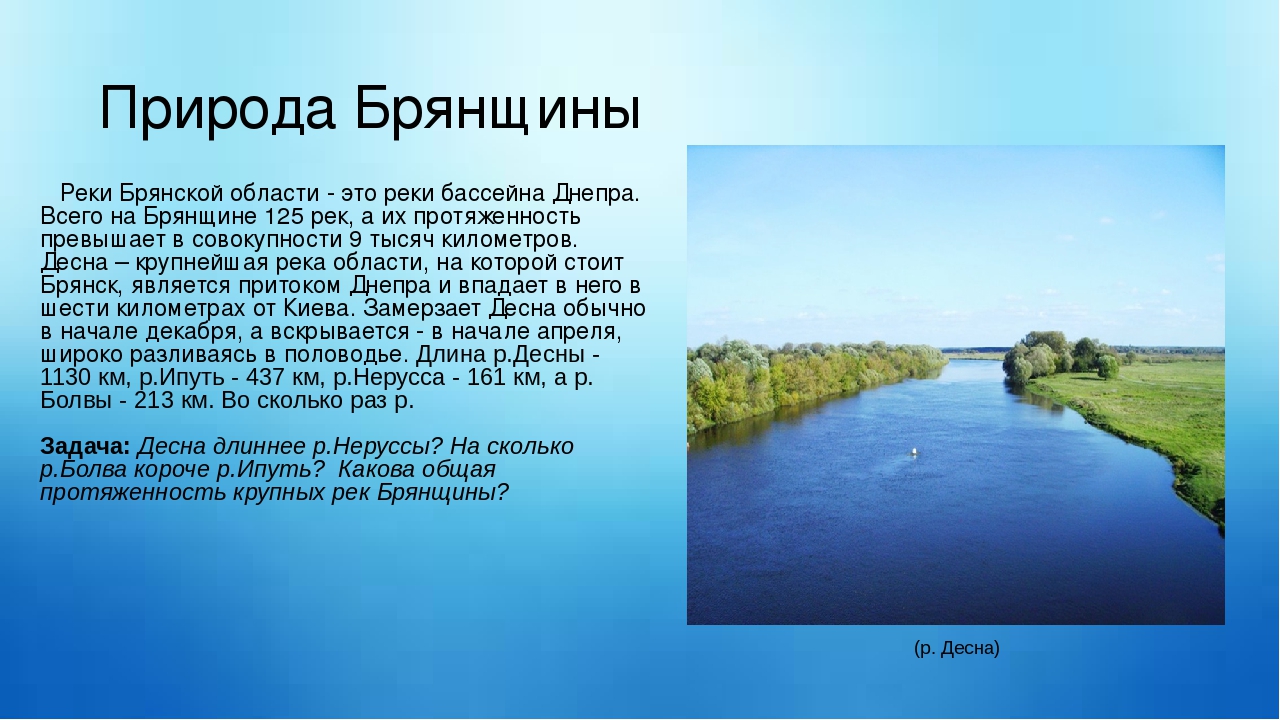 Природа Брянщины

Реки Брянской области - это реки бассейна Днепра. Всего на Брянщине 125 рек, а их протяженность превышает в совокупности 9 тысяч километров. Десна – крупнейшая река области, на которой стоит Брянск, является притоком Днепра и впадает в него в шести километрах от Киева. Замерзает Десна обычно в начале декабря, а вскрывается - в начале апреля, широко разливаясь в половодье. Длина р.Десны - 1130 км, р.Ипуть - 437 км, р.Нерусса - 161 км, а р. Болвы - 213 км. Во сколько раз р.

Задача: Десна длиннее р.Неруссы? На сколько р.Болва короче р.Ипуть? Какова общая протяженность крупных рек Брянщины?

(р. Десна)